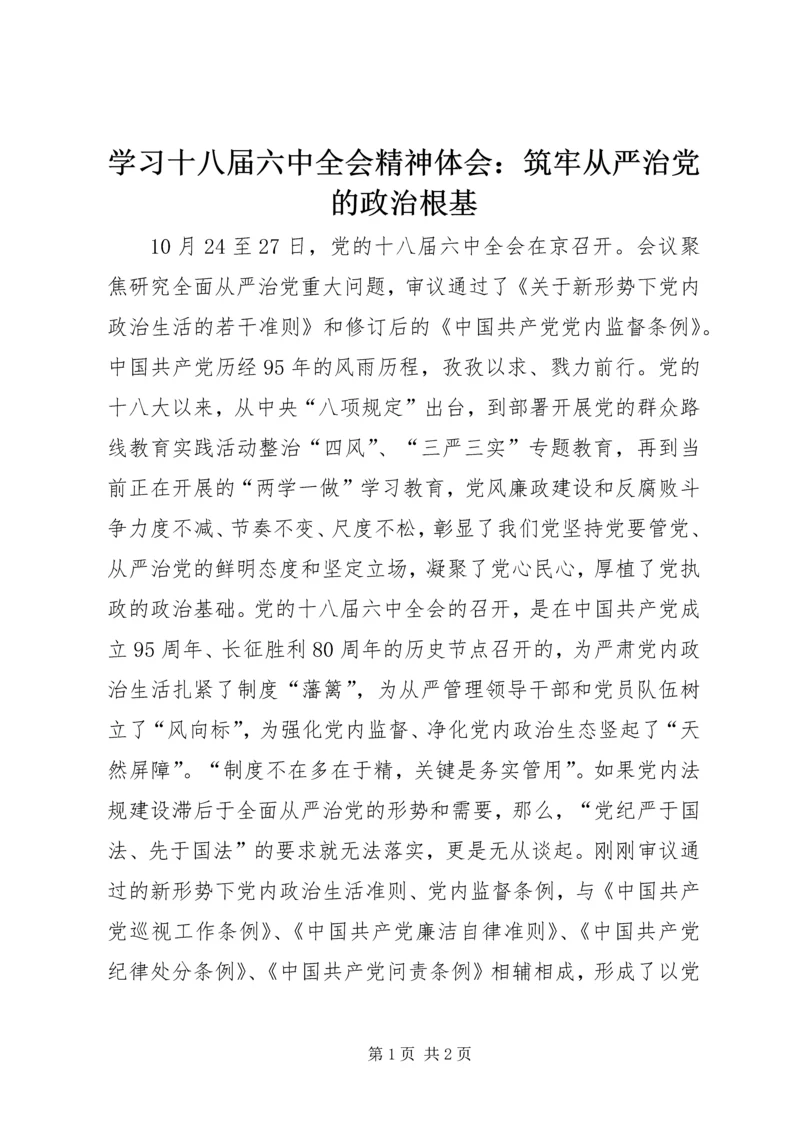 学习十八届六中全会精神体会：筑牢从严治党的政治根基

10月24至27日，党的十八届六中全会在京召开。会议聚焦研究全面从严治党重大问题，审议通过了《关于新形势下党内政治生活的若干准则》和修订后的《中国共产党党内监督条例》。中国共产党历经95年的风雨历程，孜孜以求、戮力前行。党的十八大以来，从中央“八项规定”出台，到部署开展党的群众路线教育实践活动整治“四风”、“三严三实”专题教育，再到当前正在开展的“两学一做”学习教育，党风廉政建设和反腐败斗争力度不减、节奏不变、尺度不松，彰显了我们党坚持党要管党、从严治党的鲜明态度和坚定立场，凝聚了党心民心，厚植了党执政的政治基础。党的十八届六中全会的召开，是在中国共产党成立95周年、长征胜利80周年的历史节点召开的，为严肃党内政治生活扎紧了制度“藩篱”，为从严管理领导干部和党员队伍树立了“风向标”，为强化党内监督、净化党内政治生态竖起了“天然屏障”。“制度不在多在于精，关键是务实管用”。如果党内法规建设滞后于全面从严治党的形势和需要，那么，“党纪严于国法、先于国法”的要求就无法落实，更是无从谈起。刚刚审议通过的新形势下党内政治生活准则、党内监督条例，与《中国共产党巡视工作条例》、《中国共产党廉洁自律准则》、《中国共产党纪律处分条例》、《中国共产党问责条例》相辅相成，形成了以党

第1页 共2页